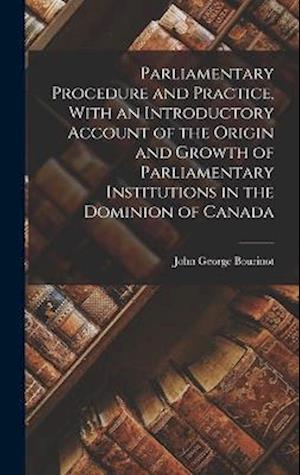 Parliamentary Procedure and Practice. With an Introductory Account of the Origin and Growth of Parliamentary Institutions in the Dominion of Canada

John George Bourinot